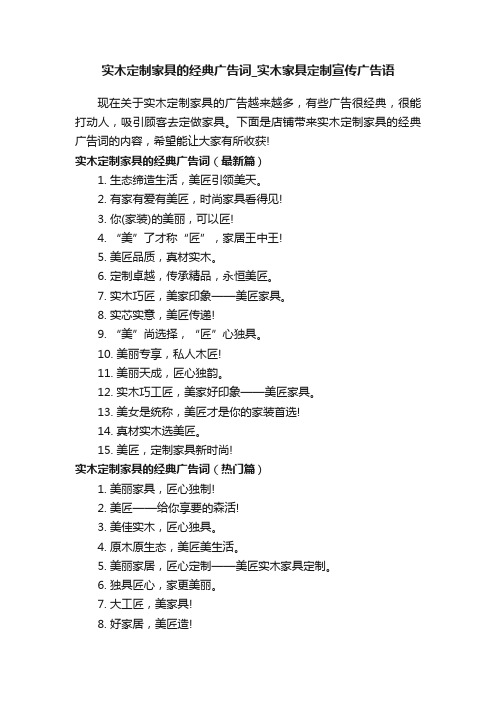 实木定制家具的经典广告词_实木家具定制宣传广告语

现在关于实木定制家具的广告越来越多，有些广告很经典，很能打动人，吸引顾客去定做家具。下面是店铺带来实木定制家具的经典广告词的内容，希望能让大家有所收获!

实木定制家具的经典广告词（最新篇）

1. 生态缔造生活，美匠引领美天。
2. 有家有爱有美匠，时尚家具看得见!
3. 你(家装)的美丽，可以匠!
4. “美”了才称“匠”，家居王中王!
5. 美匠品质，真材实木。
6. 定制卓越，传承精品，永恒美匠。
7. 实木巧匠，美家印象——美匠家具。
8. 实芯实意，美匠传递!
9. “美”尚选择，“匠”心独具。
10. 美丽专享，私人木匠!
11. 美丽天成，匠心独韵。
12. 实木巧工匠，美家好印象——美匠家具。
13. 美女是统称，美匠才是你的家装首选!
14. 真材实木选美匠。
15. 美匠，定制家具新时尚!

实木定制家具的经典广告词（热门篇）

1. 美丽家具，匠心独制!
2. 美匠——给你享要的森活!
3. 美佳实木，匠心独具。
4. 原木原生态，美匠美生活。
5. 美丽家居，匠心定制——美匠实木家具定制。
6. 独具匠心，家更美丽。
7. 大工匠，美家具!
8. 好家居，美匠造!